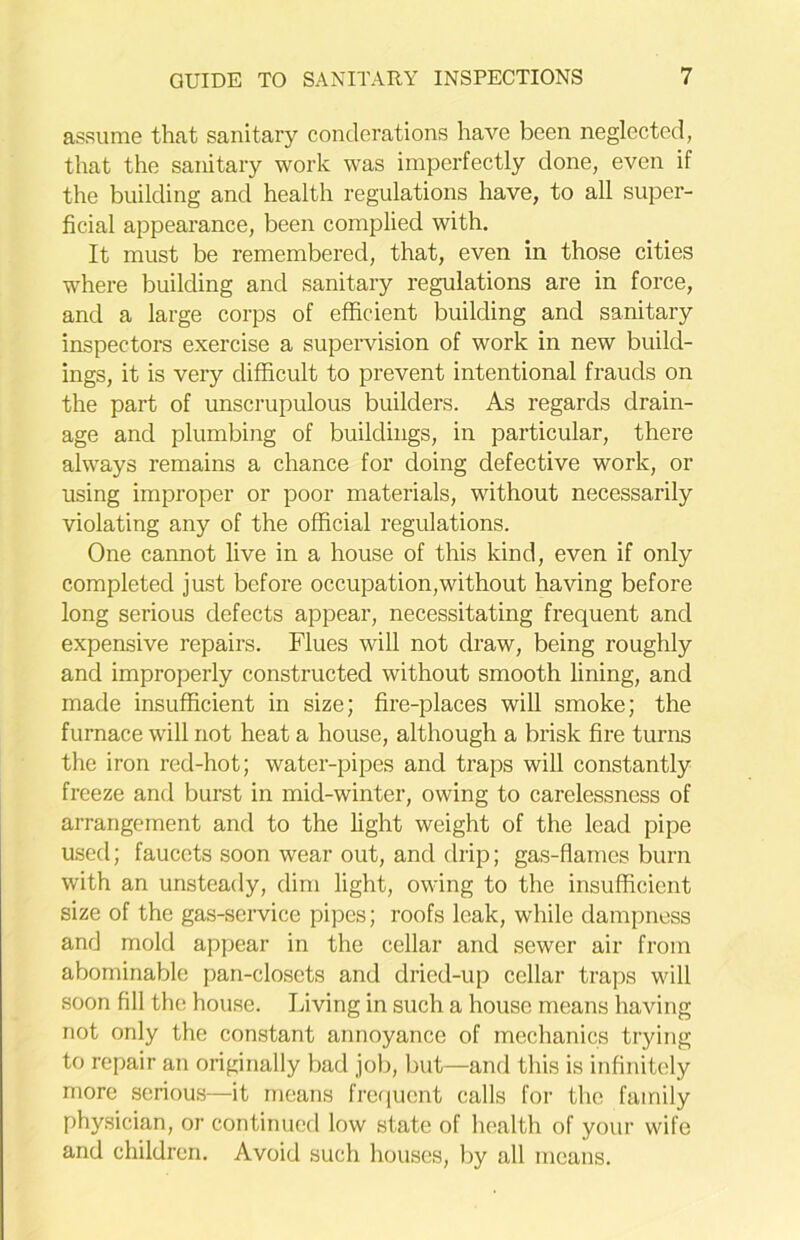 GUIDE TO SANITARY INSPECTIONS 7

assume that sanitary conderations have been neglected, that the sanitary work was imperfectly done, even if the building and health regulations have, to all superficial appearance, been complied with.

It must be remembered, that, even in those cities where building and sanitary regulations are in force, and a large corps of efficient building and sanitary inspectors exercise a supervision of work in new buildings, it is very difficult to prevent intentional frauds on the part of unscrupulous builders. As regards drainage and plumbing of buildings, in particular, there always remains a chance for doing defective work, or using improper or poor materials, without necessarily violating any of the official regulations.

One cannot live in a house of this kind, even if only completed just before occupation,without having before long serious defects appear, necessitating frequent and expensive repairs. Flues will not draw, being roughly and improperly constructed without smooth lining, and made insufficient in size; fire-places will smoke; the furnace will not heat a house, although a brisk fire turns the iron red-hot; water-pipes and traps will constantly freeze and burst in mid-winter, owing to carelessness of arrangement and to the light weight of the lead pipe used; faucets soon wear out, and drip; gas-flames burn with an unsteady, dim light, owing to the insufficient size of the gas-service pipes; roofs leak, while dampness and mold appear in the cellar and sewer air from abominable pan-closets and dried-up cellar traps will soon fill the house. Living in such a house means having not only the constant annoyance of mechanics trying to repair an originally bad job, but—and this is infinitely more serious—it means frequent calls for the family physician, or continued low state of health of your wife and children. Avoid such houses, by all means.